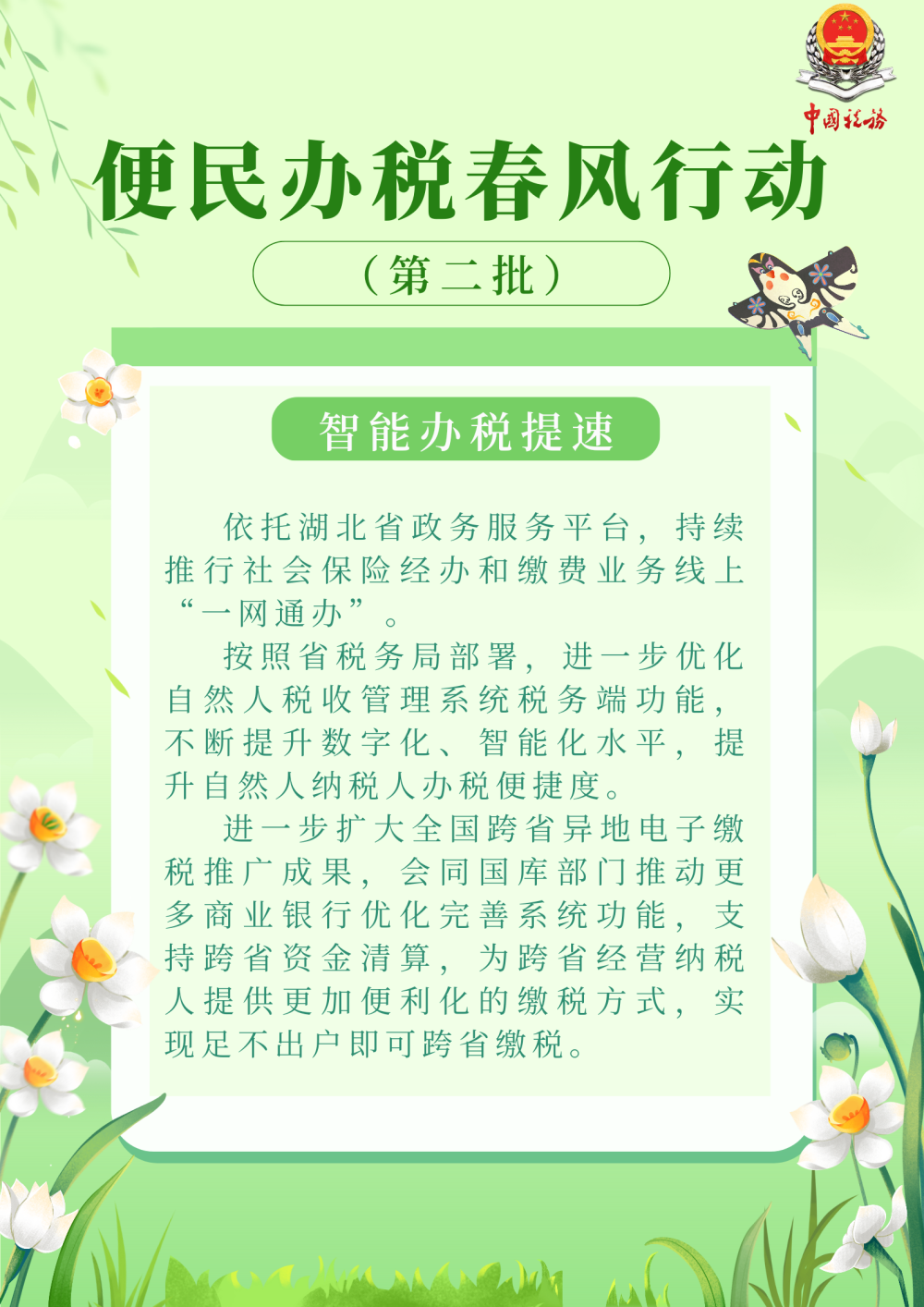 中国税务

便民办税春风行动

（第二批）

智能办税提速

依托湖北省政务服务平台，持续推行社会保险经办和缴费业务线上“一网通办”。

按照省税务局部署，进一步优化自然人税收管理系统税务端功能，不断提升数字化、智能化水平，提升自然人纳税人办税便捷度。

进一步扩大全国跨省异地电子缴税推广成果，会同国库部门推动更多商业银行优化完善系统功能，支持跨省资金清算，为跨省经营纳税人提供更加便利化的缴税方式，实现足不出户即可跨省缴税。